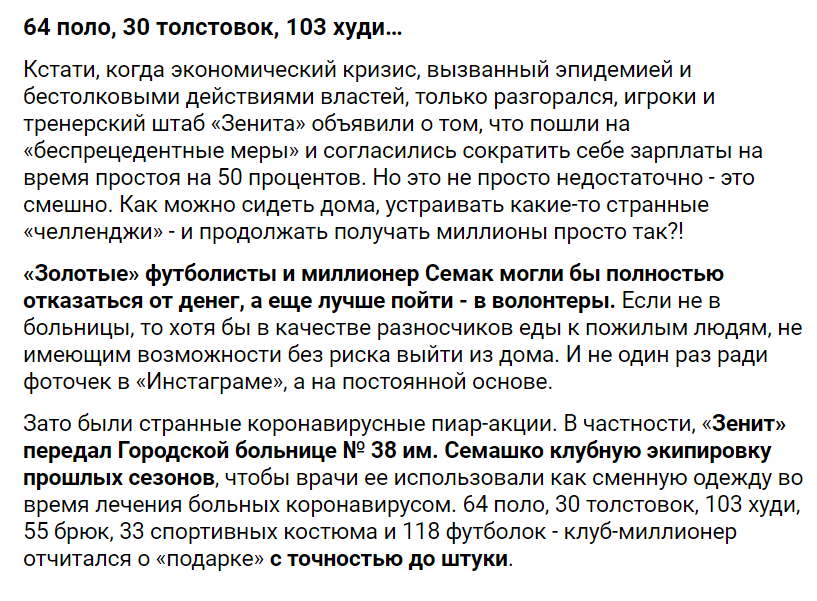 64 поло, 30 толстовок, 103 худи...

Кстати, когда экономический кризис, вызванный эпидемией и бестолковыми действиями властей, только разгорался, игроки и тренерский штаб «Зенита» объявили о том, что пошли на «беспрецедентные меры» и согласились сократить себе зарплаты на время простоя на 50 процентов. Но это не просто недостаточно - это смешно. Как можно сидеть дома, устраивать какие-то странные «челленджи» - и продолжать получать миллионы просто так?!

«Золотые» футболисты и миллионер Семак могли бы полностью отказаться от денег, а еще лучше пойти - в волонтеры. Если не в больницы, то хотя бы в качестве разносчиков еды к пожилым людям, не имеющим возможности без риска выйти из дома. И не один раз ради фоточек в «Инстаграме», а на постоянной основе.

Зато были странные коронавирусные пиар-акции. В частности, «Зенит» передал Городской больнице № 38 им. Семашко клубную экипировку прошлых сезонов, чтобы врачи ее использовали как сменную одежду во время лечения больных коронавирусом. 64 поло, 30 толстовок, 103 худи, 55 брюк, 33 спортивных костюма и 118 футболок - клуб-миллионер отчитался о «подарке» с точностью до штуки.